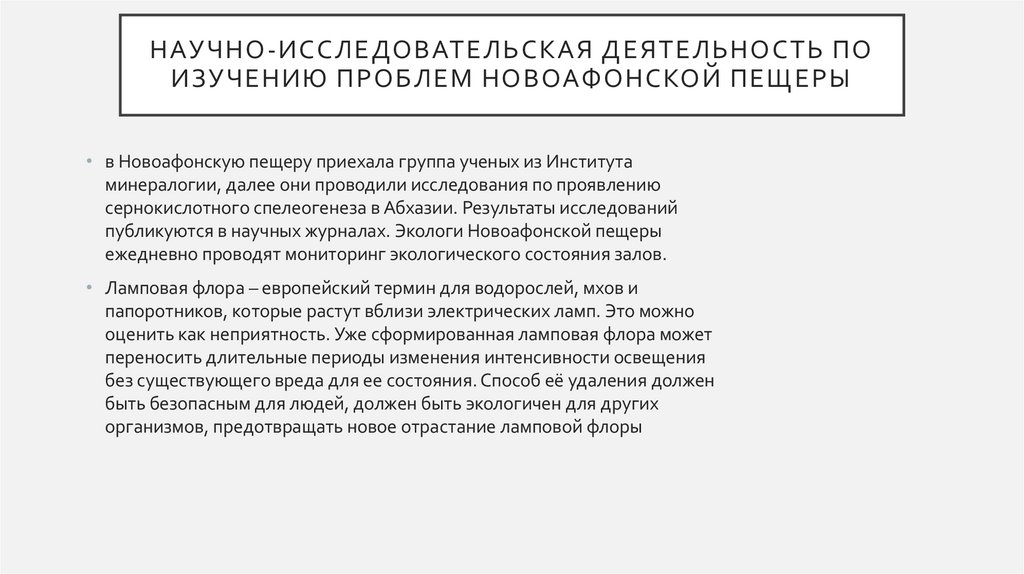 НАУЧНО-ИССЛЕДОВАТЕЛЬСКАЯ ДЕЯТЕЛЬНОСТЬ ПО ИЗУЧЕНИЮ ПРОБЛЕМ НОВОАФОНСКОЙ ПЕЩЕРЫ

• в Новоафонскую пещеру приехала группа ученых из Института минералогии, далее они проводили исследования по проявлению сернокислотного спелеогенеза в Абхазии. Результаты исследований публикуются в научных журналах. Экологи Новоафонской пещеры ежедневно проводят мониторинг экологического состояния залов.

• Ламповая флора – европейский термин для водорослей, мхов и папоротников, которые растут вблизи электрических ламп. Это можно оценить как неприятность. Уже сформированная ламповая флора может переносить длительные периоды изменения интенсивности освещения без существующего вреда для ее состояния. Способ её удаления должен быть безопасным для людей, должен быть экологичен для других организмов, предотвращать новое отрастание ламповой флоры